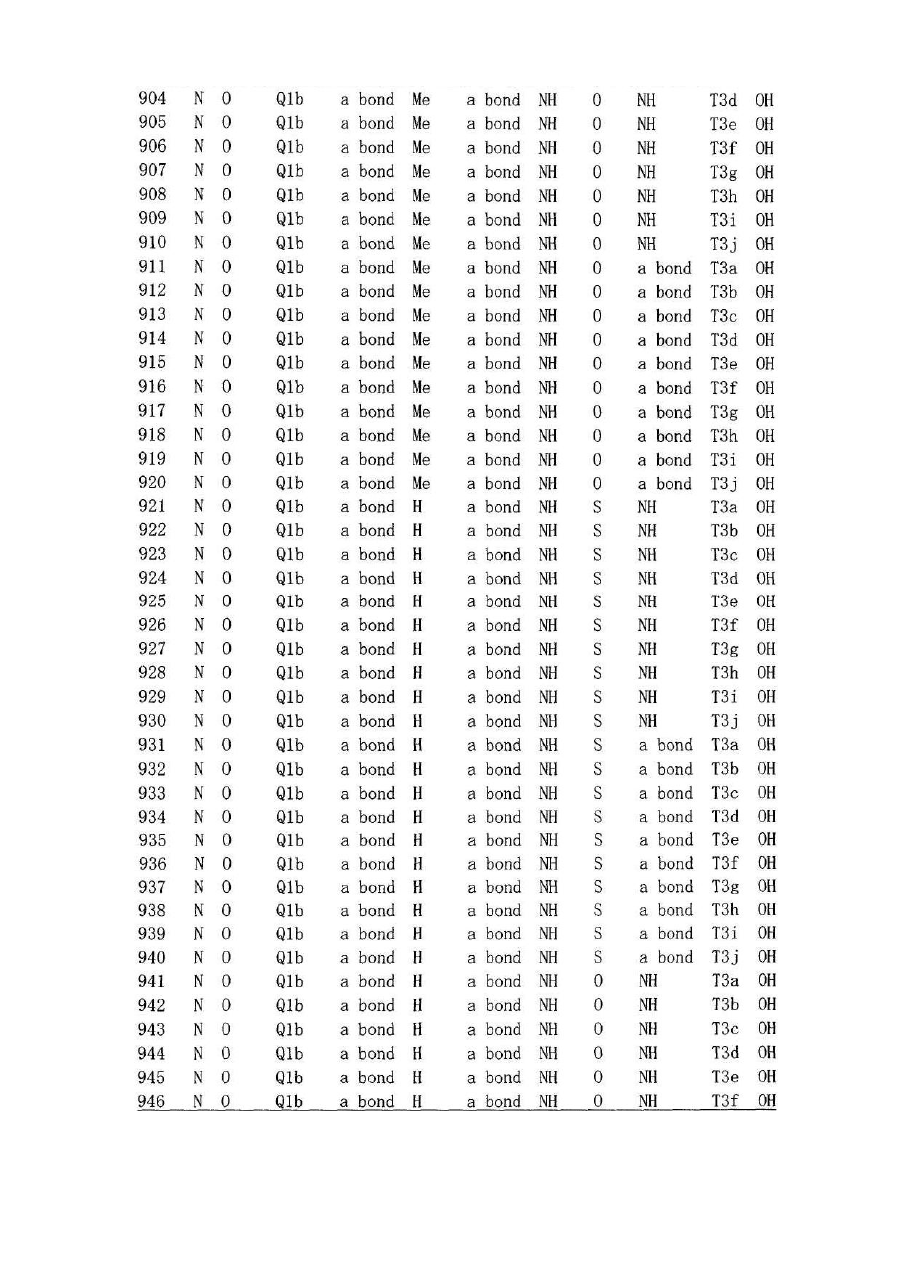 | 904 | N | O | Q1b | a bond | Me | a bond | NH | O | NH | T3d | OH |
|---|---|---|---|---|---|---|---|---|---|---|---|
| 905 | N | O | Q1b | a bond | Me | a bond | NH | O | NH | T3e | OH |
| 906 | N | O | Q1b | a bond | Me | a bond | NH | O | NH | T3f | OH |
| 907 | N | O | Q1b | a bond | Me | a bond | NH | O | NH | T3g | OH |
| 908 | N | O | Q1b | a bond | Me | a bond | NH | O | NH | T3h | OH |
| 909 | N | O | Q1b | a bond | Me | a bond | NH | O | NH | T3i | OH |
| 910 | N | O | Q1b | a bond | Me | a bond | NH | O | NH | T3j | OH |
| 911 | N | O | Q1b | a bond | Me | a bond | NH | O | a bond | T3a | OH |
| 912 | N | O | Q1b | a bond | Me | a bond | NH | O | a bond | T3b | OH |
| 913 | N | O | Q1b | a bond | Me | a bond | NH | O | a bond | T3c | OH |
| 914 | N | O | Q1b | a bond | Me | a bond | NH | O | a bond | T3d | OH |
| 915 | N | O | Q1b | a bond | Me | a bond | NH | O | a bond | T3e | OH |
| 916 | N | O | Q1b | a bond | Me | a bond | NH | O | a bond | T3f | OH |
| 917 | N | O | Q1b | a bond | Me | a bond | NH | O | a bond | T3g | OH |
| 918 | N | O | Q1b | a bond | Me | a bond | NH | O | a bond | T3h | OH |
| 919 | N | O | Q1b | a bond | Me | a bond | NH | O | a bond | T3i | OH |
| 920 | N | O | Q1b | a bond | Me | a bond | NH | O | a bond | T3j | OH |
| 921 | N | O | Q1b | a bond | H | a bond | NH | S | NH | T3a | OH |
| 922 | N | O | Q1b | a bond | H | a bond | NH | S | NH | T3b | OH |
| 923 | N | O | Q1b | a bond | H | a bond | NH | S | NH | T3c | OH |
| 924 | N | O | Q1b | a bond | H | a bond | NH | S | NH | T3d | OH |
| 925 | N | O | Q1b | a bond | H | a bond | NH | S | NH | T3e | OH |
| 926 | N | O | Q1b | a bond | H | a bond | NH | S | NH | T3f | OH |
| 927 | N | O | Q1b | a bond | H | a bond | NH | S | NH | T3g | OH |
| 928 | N | O | Q1b | a bond | H | a bond | NH | S | NH | T3h | OH |
| 929 | N | O | Q1b | a bond | H | a bond | NH | S | NH | T3i | OH |
| 930 | N | O | Q1b | a bond | H | a bond | NH | S | NH | T3j | OH |
| 931 | N | O | Q1b | a bond | H | a bond | NH | S | a bond | T3a | OH |
| 932 | N | O | Q1b | a bond | H | a bond | NH | S | a bond | T3b | OH |
| 933 | N | O | Q1b | a bond | H | a bond | NH | S | a bond | T3c | OH |
| 934 | N | O | Q1b | a bond | H | a bond | NH | S | a bond | T3d | OH |
| 935 | N | O | Q1b | a bond | H | a bond | NH | S | a bond | T3e | OH |
| 936 | N | O | Q1b | a bond | H | a bond | NH | S | a bond | T3f | OH |
| 937 | N | O | Q1b | a bond | H | a bond | NH | S | a bond | T3g | OH |
| 938 | N | O | Q1b | a bond | H | a bond | NH | S | a bond | T3h | OH |
| 939 | N | O | Q1b | a bond | H | a bond | NH | S | a bond | T3i | OH |
| 940 | N | O | Q1b | a bond | H | a bond | NH | S | a bond | T3j | OH |
| 941 | N | O | Q1b | a bond | H | a bond | NH | O | NH | T3a | OH |
| 942 | N | O | Q1b | a bond | H | a bond | NH | O | NH | T3b | OH |
| 943 | N | O | Q1b | a bond | H | a bond | NH | O | NH | T3c | OH |
| 944 | N | O | Q1b | a bond | H | a bond | NH | O | NH | T3d | OH |
| 945 | N | O | Q1b | a bond | H | a bond | NH | O | NH | T3e | OH |
| 946 | N | O | Q1b | a bond | H | a bond | NH | O | NH | T3f | OH |